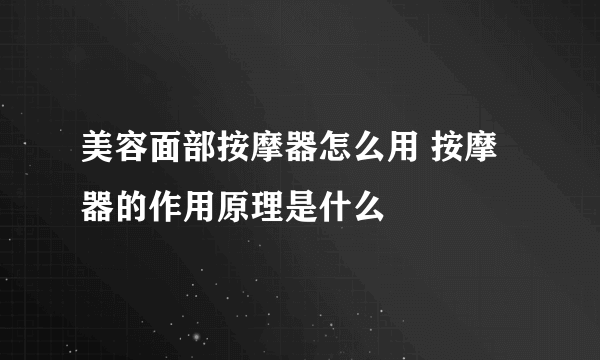 美容面部按摩器怎么用 按摩器的作用原理是什么